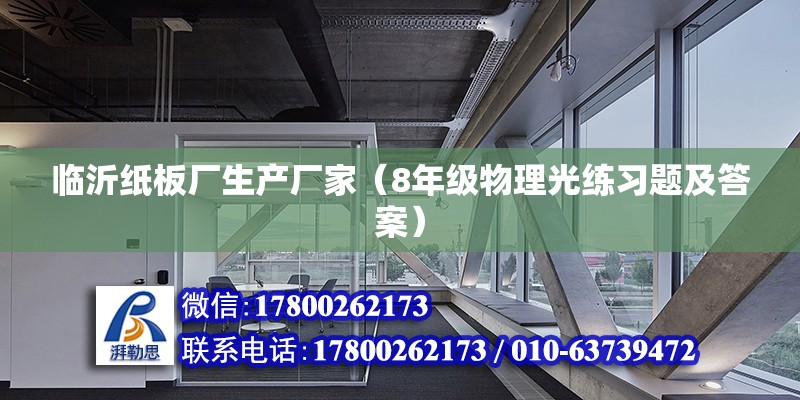 临沂纸板厂生产厂家（8年级物理光练习题及答案）

湃勒思

微信:17800262173

联系电话:17800262173 / 010-63739472